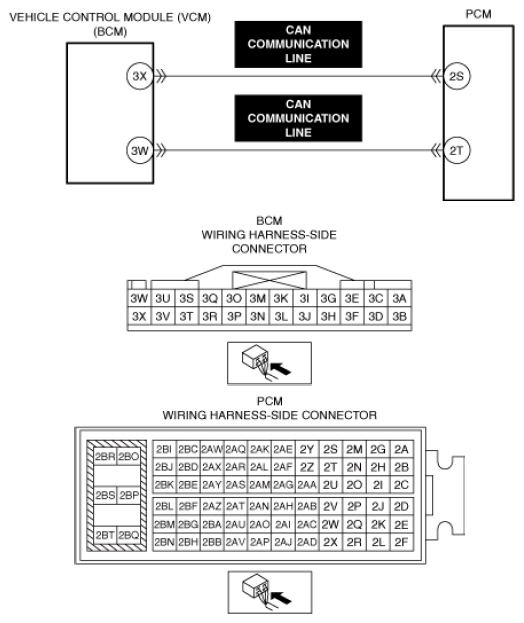 VEHICLE CONTROL MODULE (VCM)
(BCM)

PCM

CAN COMMUNICATION LINE

3X

2S

CAN COMMUNICATION LINE

3W

2T

BCM
WIRING HARNESS-SIDE CONNECTOR

| 3W | 3U | 3S | 3Q | 3O | 3M | 3K | 3I | 3G | 3E | 3C | 3A |
|---|---|---|---|---|---|---|---|---|---|---|---|
| 3X | 3V | 3T | 3R | 3P | 3N | 3L | 3J | 3H | 3F | 3D | 3B |

PCM
WIRING HARNESS-SIDE CONNECTOR

| 2BR | 2BO |
|---|---|
| 2BS | 2BP |
| 2BT | 2BQ |

| 2BI | 2BC | 2AW | 2AQ | 2AK | 2AE | 2Y | 2S | 2M | 2G | 2A |
|---|---|---|---|---|---|---|---|---|---|---|
| 2BJ | 2BD | 2AX | 2AR | 2AL | 2AF | 2Z | 2T | 2N | 2H | 2B |
| 2BK | 2BE | 2AY | 2AS | 2AM | 2AG | 2AA | 2U | 2O | 2I | 2C |
| 2BL | 2BF | 2AZ | 2AT | 2AN | 2AH | 2AB | 2V | 2P | 2J | 2D |
| 2BM | 2BG | 2BA | 2AU | 2AO | 2AI | 2AC | 2W | 2Q | 2K | 2E |
| 2BN | 2BH | 2BB | 2AV | 2AP | 2AJ | 2AD | 2X | 2R | 2L | 2F |